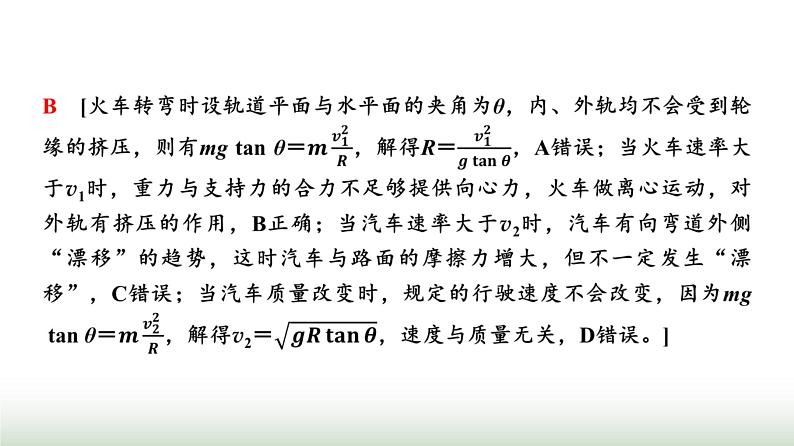 B [火车转弯时设轨道平面与水平面的夹角为$\theta$，内、外轨均不会受到轮缘的挤压，则有$mg\tan\theta=m\frac{v_1^2}{R}$，解得$R=\frac{v_1^2}{g\tan\theta}$，A错误；当火车速率大于$v_1$时，重力与支持力的合力不足够提供向心力，火车做离心运动，对外轨有挤压的作用，B正确；当汽车速率大于$v_2$时，汽车有向弯道外侧“漂移”的趋势，这时汽车与路面的摩擦力增大，但不一定发生“漂移”，C错误；当汽车质量改变时，规定的行驶速度不会改变，因为$mg\tan\theta=m\frac{v_2^2}{R}$，解得$v_2=\sqrt{gR\tan\theta}$，速度与质量无关，D错误。]